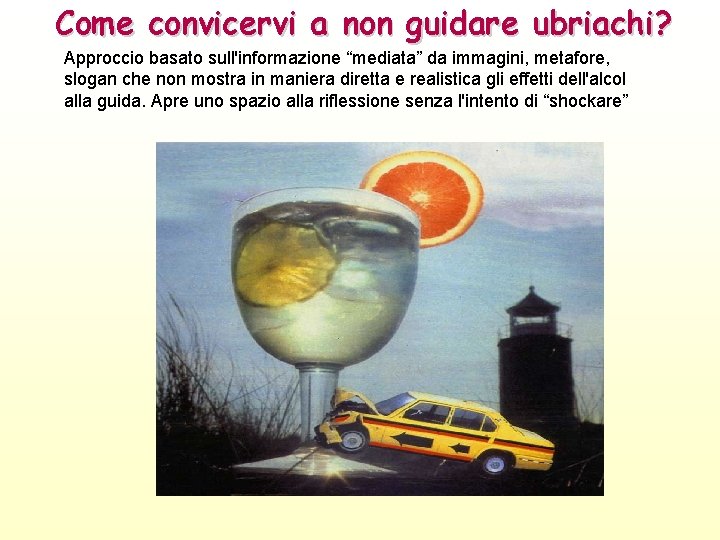 Come convicervi a non guidare ubriachi?

Approccio basato sull'informazione "mediata" da immagini, metafore, slogan che non mostra in maniera diretta e realistica gli effetti dell'alcol alla guida. Apre uno spazio alla riflessione senza l'intento di "shockare"